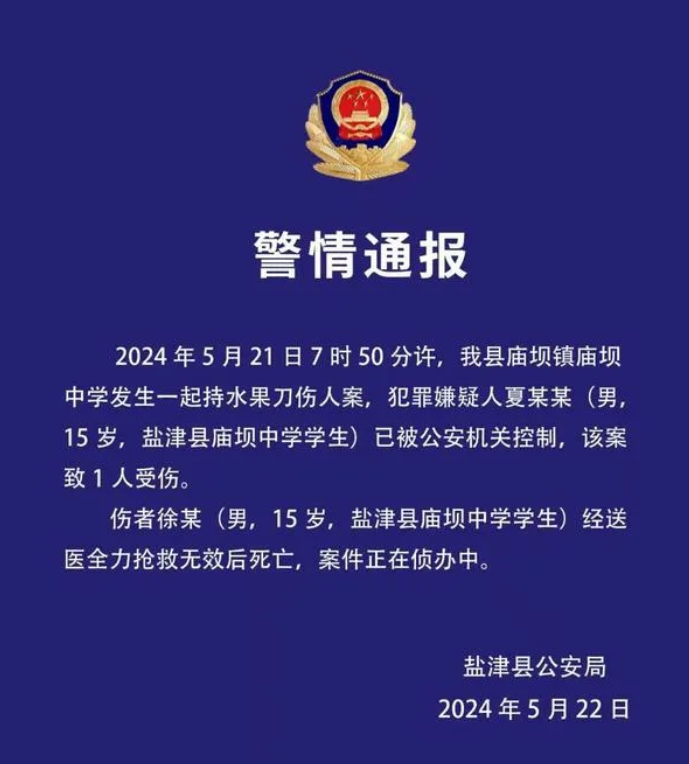 警情通报

2024 年 5 月 21 日 7 时 50 分许，我县庙坝镇庙坝中学发生一起持水果刀伤人案，犯罪嫌疑人夏某某（男，15 岁，盐津县庙坝中学学生）已被公安机关控制，该案致 1 人受伤。

伤者徐某（男，15 岁，盐津县庙坝中学学生）经送医全力抢救无效后死亡，案件正在侦办中。

盐津县公安局
2024 年 5 月 22 日